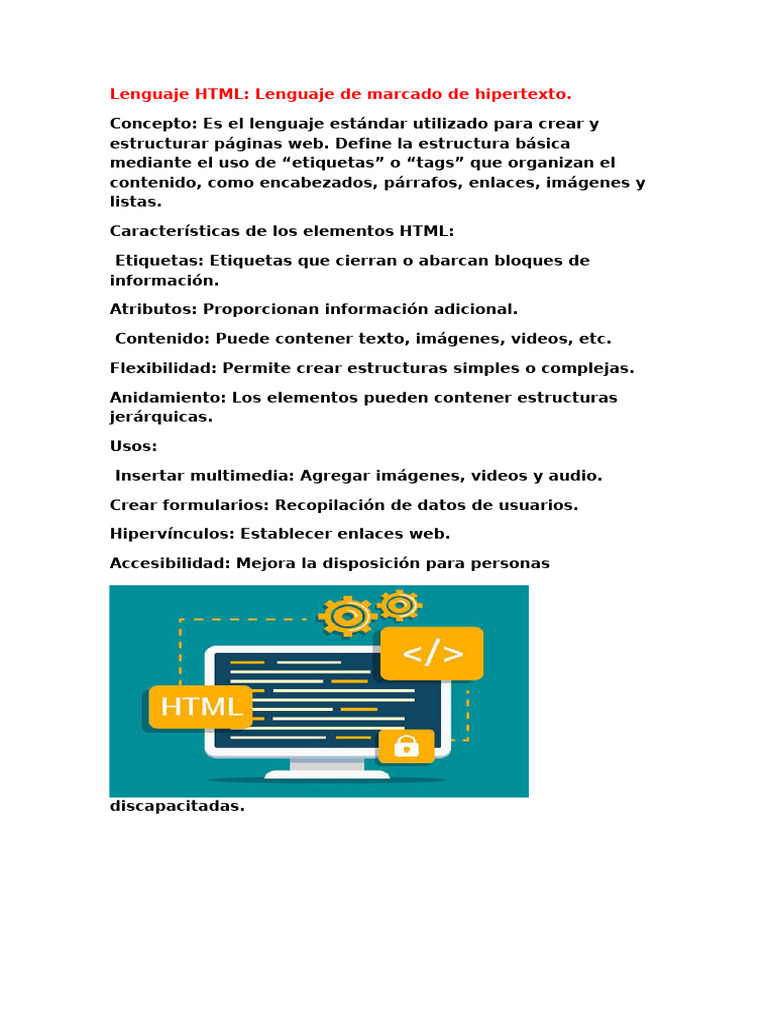 Lenguaje HTML: Lenguaje de marcado de hipertexto.

Concepto: Es el lenguaje estándar utilizado para crear y estructurar páginas web. Define la estructura básica mediante el uso de “etiquetas” o “tags” que organizan el contenido, como encabezados, párrafos, enlaces, imágenes y listas.

Características de los elementos HTML:

Etiquetas: Etiquetas que cierran o abarcan bloques de información.

Atributos: Proporcionan información adicional.

Contenido: Puede contener texto, imágenes, videos, etc.

Flexibilidad: Permite crear estructuras simples o complejas.

Anidamiento: Los elementos pueden contener estructuras jerárquicas.

Usos:

Insertar multimedia: Agregar imágenes, videos y audio.

Crear formularios: Recopilación de datos de usuarios.

Hipervínculos: Establecer enlaces web.

Accesibilidad: Mejora la disposición para personas

</>

HTML

discapacitadas.